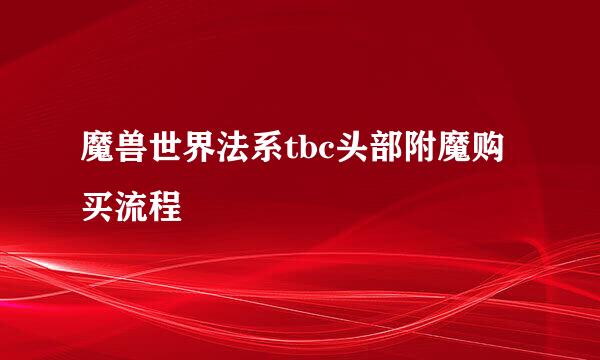 魔兽世界法系tbc头部附魔购买流程